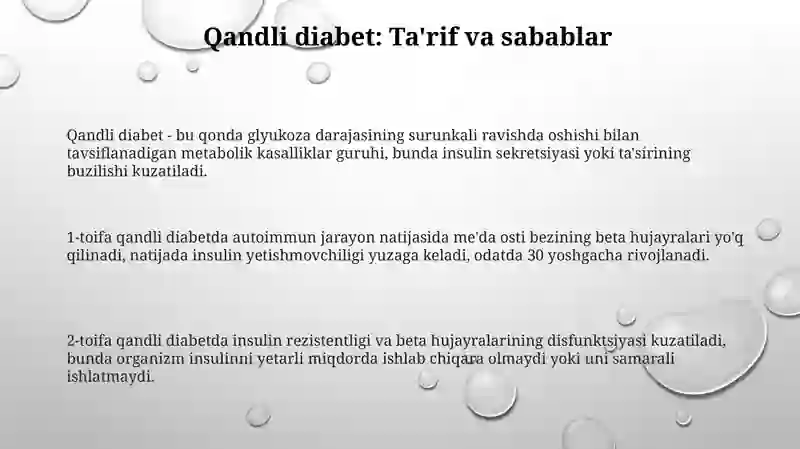 Qandli diabet: Ta'rif va sabablar

Qandli diabet - bu qonda glyukoza darajasining surunkali ravishda oshishi bilan tavsiflanadigan metabolik kasalliklar guruhi, bunda insulin sekretsiyasi yoki ta'sirining buzilishi kuzatiladi.

1-toifa qandli diabetda autoimmun jarayon natijasida me'da osti bezining beta hujayralari yo'q qilinadi, natijada insulin yetishmovchiligi yuzaga keladi, odatda 30 yoshgacha rivojlanadi.

2-toifa qandli diabetda insulin rezistentligi va beta hujayralarining disfunktsiyasi kuzatiladi, bunda organizm insulinni yetarli miqdorda ishlab chiqara olmaydi yoki uni samarali ishlatmaydi.